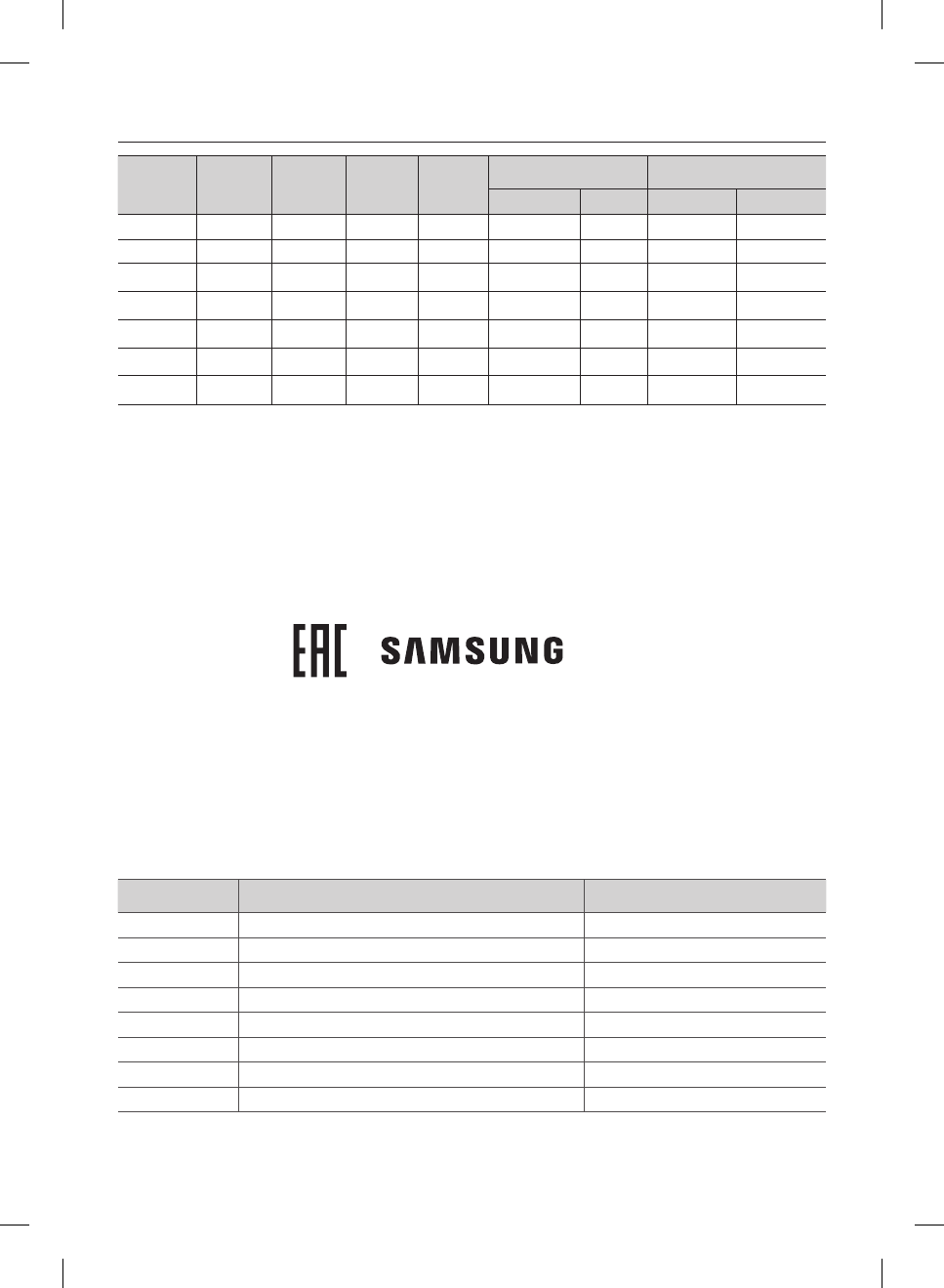 EAC SAMSUNG